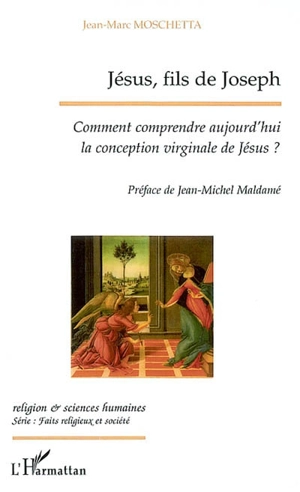 Jean-Marc MOSCHETTA

Jésus, fils de Joseph

Comment comprendre aujourd'hui la conception virginale de Jésus ?

Préface de Jean-Michel Maldamé

religion & sciences humaines
Série : Faits religieux et société

L'Harmattan